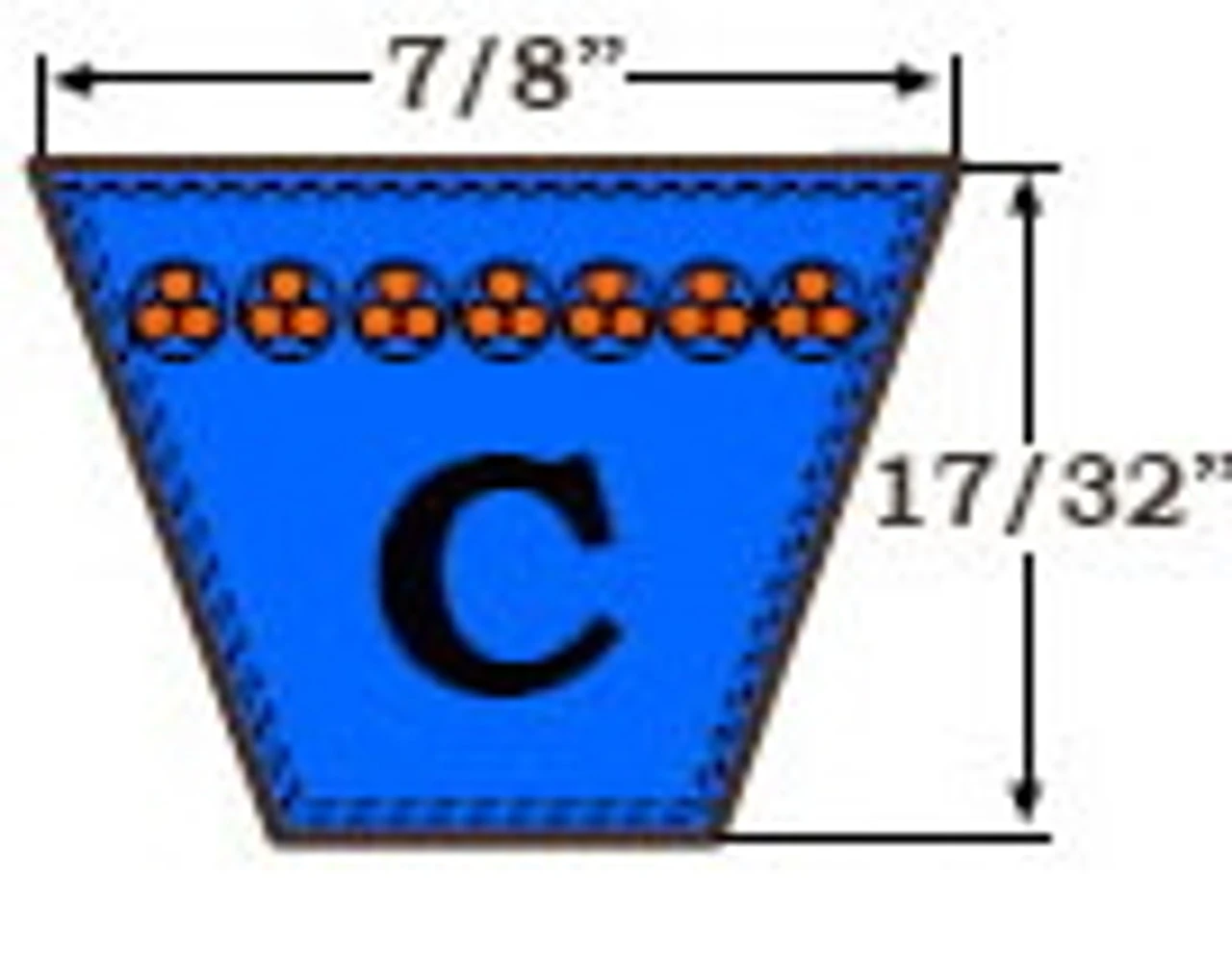 7/8”

C

17/32”